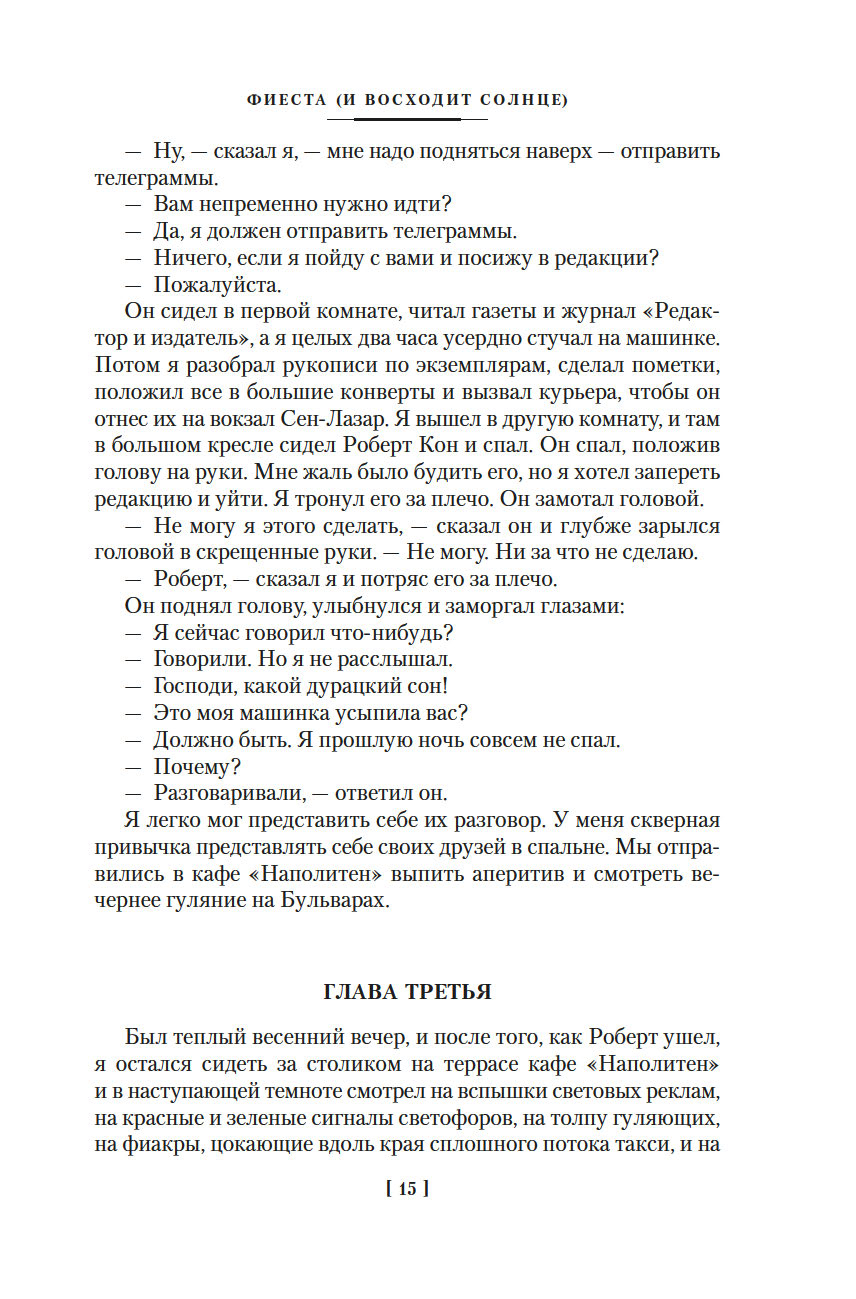 ФИЕСТА (И ВОСХОДИТ СОЛНЦЕ)

— Ну, — сказал я, — мне надо подняться наверх — отправить телеграммы.

— Вам непременно нужно идти?

— Да, я должен отправить телеграммы.

— Ничего, если я пойду с вами и посижу в редакции?

— Пожалуйста.

Он сидел в первой комнате, читал газеты и журнал «Редактор и издатель», а я целых два часа усердно стучал на машинке. Потом я разобрал рукописи по экземплярам, сделал пометки, положил все в большие конверты и вызвал курьера, чтобы он отнес их на вокзал Сен-Лазар. Я вышел в другую комнату, и там в большом кресле сидел Роберт Кон и спал. Он спал, положив голову на руки. Мне жаль было будить его, но я хотел запереть редакцию и уйти. Я тронул его за плечо. Он замотал головой.

— Не могу я этого сделать, — сказал он и глубже зарылся головой в скрещенные руки. — Не могу. Ни за что не сделаю.

— Роберт, — сказал я и потряс его за плечо.

Он поднял голову, улыбнулся и заморгал глазами:

— Я сейчас говорил что-нибудь?

— Говорили. Но я не расслышал.

— Господи, какой дурацкий сон!

— Это моя машинка усыпила вас?

— Должно быть. Я прошлую ночь совсем не спал.

— Почему?

— Разговаривали, — ответил он.

Я легко мог представить себе их разговор. У меня скверная привычка представлять себе своих друзей в спальне. Мы отправились в кафе «Наполитен» выпить аперитив и смотреть вечернее гуляние на Бульварах.

ГЛАВА ТРЕТЬЯ

Был теплый весенний вечер, и после того, как Роберт ушел, я остался сидеть за столиком на террасе кафе «Наполитен» и в наступающей темноте смотрел на вспышки световых реклам, на красные и зеленые сигналы светофоров, на толпу гуляющих, на фиакры, цокающие вдоль края сплошного потока такси, и на

[ 15 ]